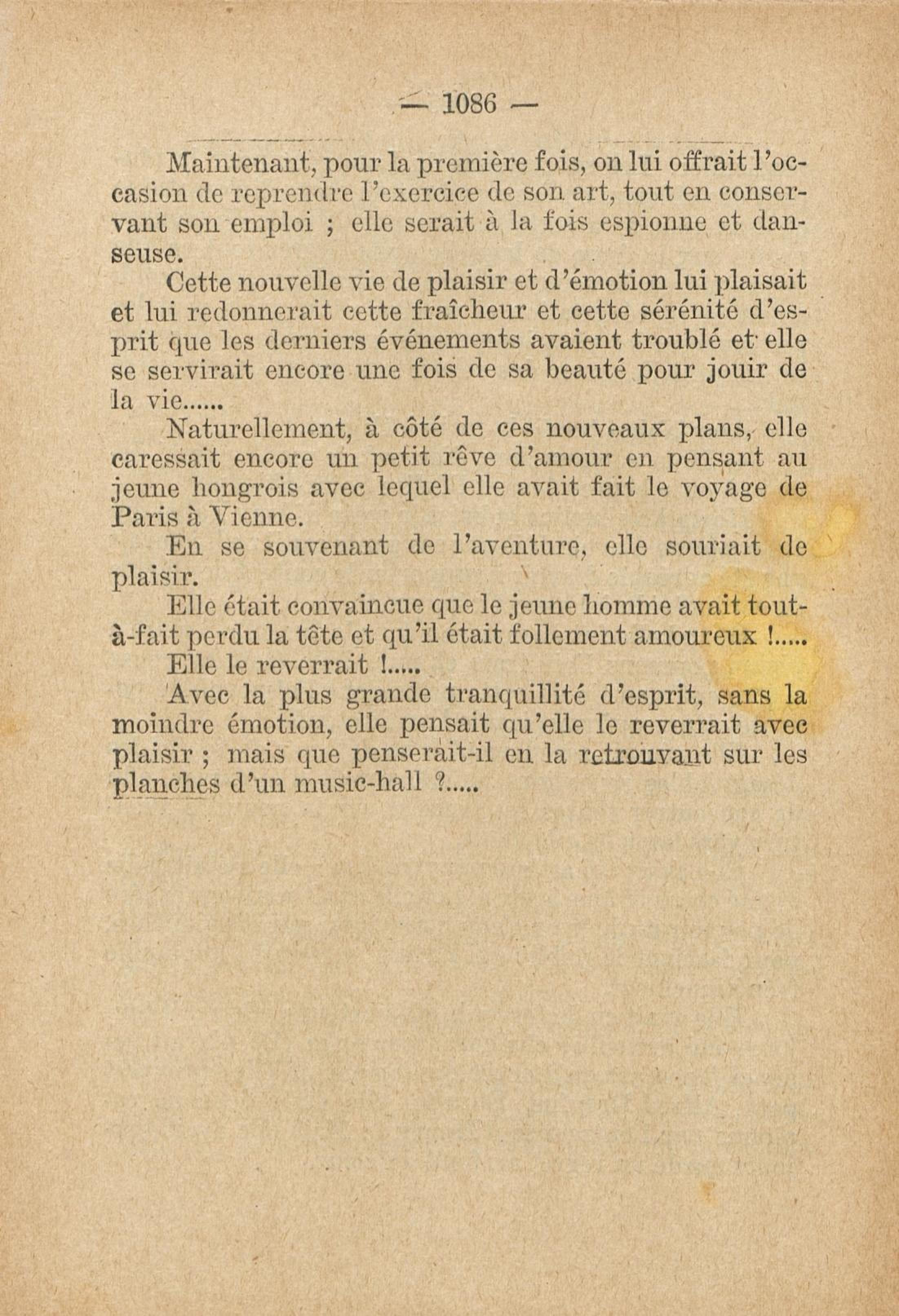 — 1086 —

Maintenant, pour la première fois, on lui offrait l'occasion de reprendre l'exercice de son art, tout en conservant son emploi ; elle serait à la fois espionne et danseuse.

Cette nouvelle vie de plaisir et d'émotion lui plaisait et lui redonnerait cette fraîcheur et cette sérénité d'esprit que les derniers événements avaient troublé et elle se servirait encore une fois de sa beauté pour jouir de la vie......

Naturellement, à côté de ces nouveaux plans, elle caressait encore un petit rêve d'amour en pensant au jeune hongrois avec lequel elle avait fait le voyage de Paris à Vienne.

En se souvenant de l'aventure, elle souriait de plaisir.

Elle était convaincue que le jeune homme avait tout-à-fait perdu la tête et qu'il était follement amoureux !.....

Elle le reverrait !.....

Avec la plus grande tranquillité d'esprit, sans la moindre émotion, elle pensait qu'elle le reverrait avec plaisir ; mais que penserait-il en la retrouvant sur les planches d'un music-hall ?.....